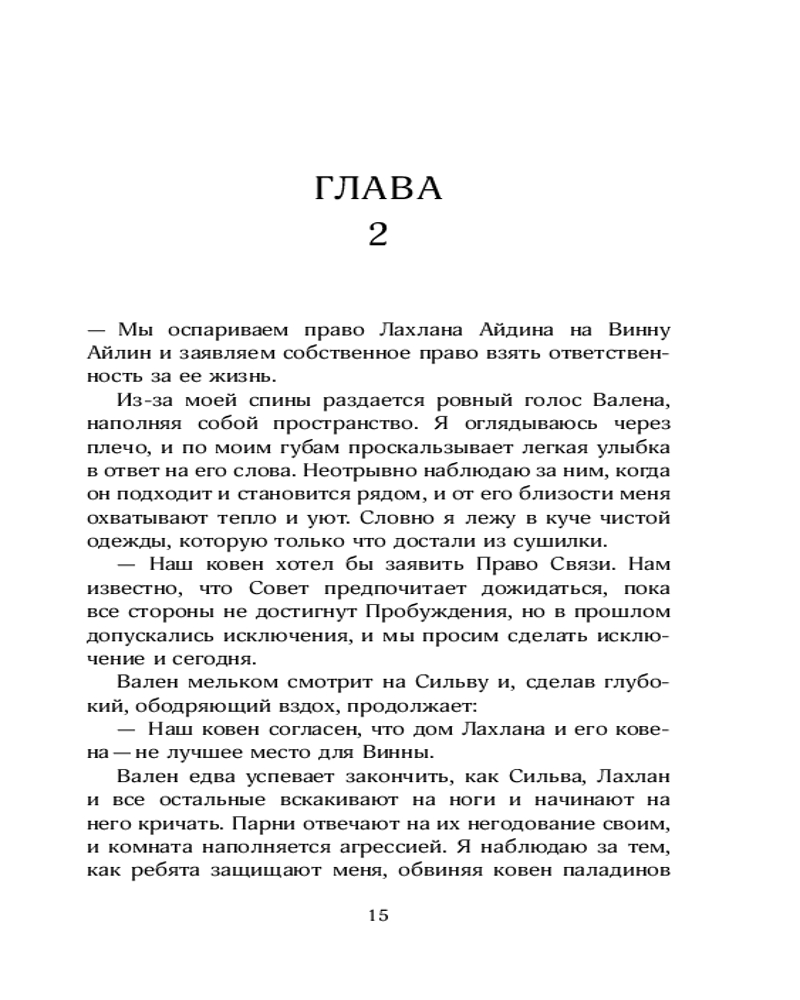 ГЛАВА
2

— Мы оспариваем право Лахлана Айдина на Винну Айлин и заявляем собственное право взять ответственность за ее жизнь.

Из-за моей спины раздается ровный голос Валена, наполняя собой пространство. Я оглядываюсь через плечо, и по моим губам проскальзывает легкая улыбка в ответ на его слова. Неотрывно наблюдаю за ним, когда он подходит и становится рядом, и от его близости меня охватывают тепло и уют. Словно я лежу в куче чистой одежды, которую только что достали из сушилки.

— Наш ковен хотел бы заявить Право Связи. Нам известно, что Совет предпочитает дожидаться, пока все стороны не достигнут Пробуждения, но в прошлом допускались исключения, и мы просим сделать исключение и сегодня.

Вален мельком смотрит на Сильву и, сделав глубокий, ободряющий вздох, продолжает:

— Наш ковен согласен, что дом Лахлана и его ковена — не лучшее место для Винны.

Вален едва успевает закончить, как Сильва, Лахлан и все остальные вскакивают на ноги и начинают на него кричать. Парни отвечают на их негодование своим, и комната наполняется агрессией. Я наблюдаю за тем, как ребята защищают меня, обвиняя ковен паладинов

15